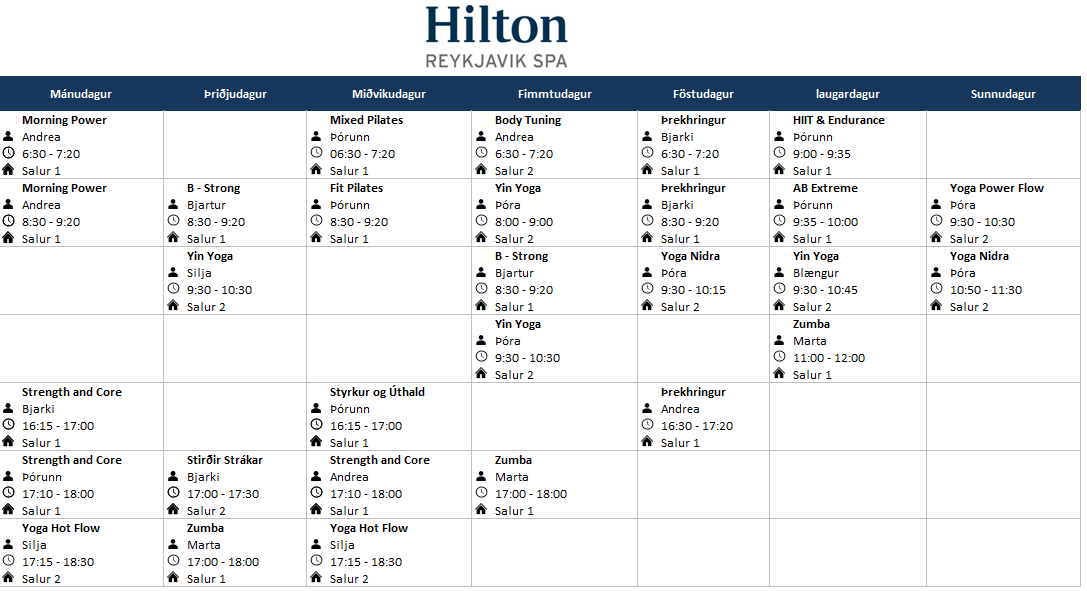 Hilton
REYKJAVIK SPA

| Mánudagur | Þriðjudagur | Miðvikudagur | Fimmtudagur | Föstudagur | laugardagur | Sunnudagur |
|---|---|---|---|---|---|---|
| Morning Power Andrea 6:30 - 7:20 Salur 1 | | Mixed Pilates Þórunn 06:30 - 7:20 Salur 1 | Body Tuning Andrea 6:30 - 7:20 Salur 2 | Þrekhringur Bjarki 6:30 - 7:20 Salur 1 | HIIT & Endurance Þórunn 9:00 - 9:35 Salur 1 | |
| Morning Power Andrea 8:30 - 9:20 Salur 1 | B - Strong Bjartur 8:30 - 9:20 Salur 1 | Fit Pilates Þórunn 8:30 - 9:20 Salur 1 | Yin Yoga Þóra 8:00 - 9:00 Salur 2 | Þrekhringur Bjarki 8:30 - 9:20 Salur 1 | AB Extreme Þórunn 9:35 - 10:00 Salur 1 | Yoga Power Flow Þóra 9:30 - 10:30 Salur 2 |
| | Yin Yoga Silja 9:30 - 10:30 Salur 2 | | B - Strong Bjartur 8:30 - 9:20 Salur 1 | Yoga Nidra Þóra 9:30 - 10:15 Salur 2 | Yin Yoga Blængur 9:30 - 10:45 Salur 2 | Yoga Nidra Þóra 10:50 - 11:30 Salur 2 |
| | | | Yin Yoga Þóra 9:30 - 10:30 Salur 2 | | Zumba Marta 11:00 - 12:00 Salur 1 | |
| Strength and Core Bjarki 16:15 - 17:00 Salur 1 | | Styrkur og Úthald Þórunn 16:15 - 17:00 Salur 1 | | Þrekhringur Andrea 16:30 - 17:20 Salur 1 | | |
| Strength and Core Þórunn 17:10 - 18:00 Salur 1 | Stirðir Strákar Bjarki 17:00 - 17:30 Salur 2 | Strength and Core Andrea 17:10 - 18:00 Salur 1 | Zumba Marta 17:00 - 18:00 Salur 1 | | | |
| Yoga Hot Flow Silja 17:15 - 18:30 Salur 2 | Zumba Marta 17:00 - 18:00 Salur 1 | Yoga Hot Flow Silja 17:15 - 18:30 Salur 2 | | | | |